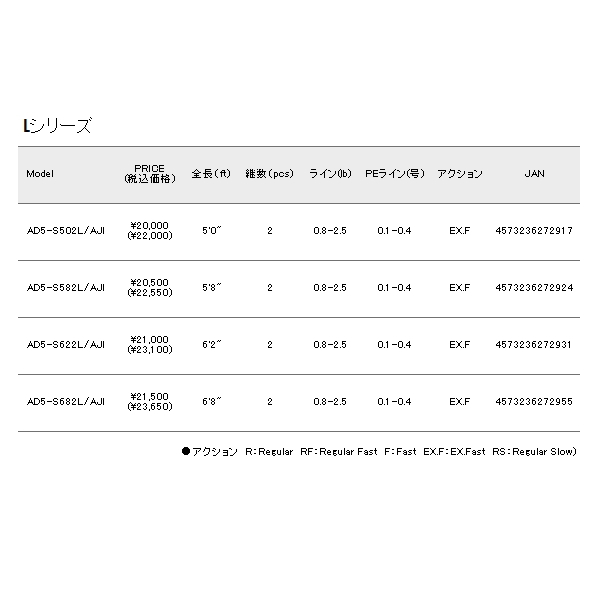 Lシリーズ

| Model | PRICE (税込価格) | 全長(ft) | 継数(pcs) | ライン(lb) | PEライン(号) | アクション | JAN |
|---|---|---|---|---|---|---|---|
| AD5-S502L/AJI | ¥20,000 (¥22,000) | 5'0" | 2 | 0.8-2.5 | 0.1-0.4 | EX.F | 4573236272917 |
| AD5-S582L/AJI | ¥20,500 (¥22,550) | 5'8" | 2 | 0.8-2.5 | 0.1-0.4 | EX.F | 4573236272924 |
| AD5-S622L/AJI | ¥21,000 (¥23,100) | 6'2" | 2 | 0.8-2.5 | 0.1-0.4 | EX.F | 4573236272931 |
| AD5-S682L/AJI | ¥21,500 (¥23,650) | 6'8" | 2 | 0.8-2.5 | 0.1-0.4 | EX.F | 4573236272955 |

●アクション R:Regular RF:Regular Fast F:Fast EX.F:EX.Fast RS:Regular Slow)